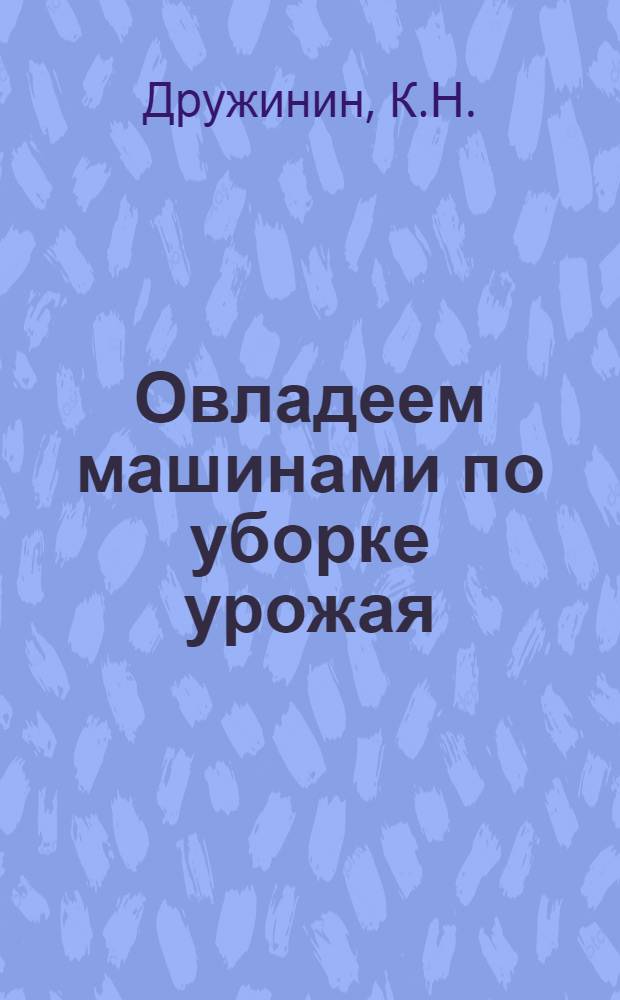 Дружинин, К.Н.

Овладеем машинами по уборке урожая